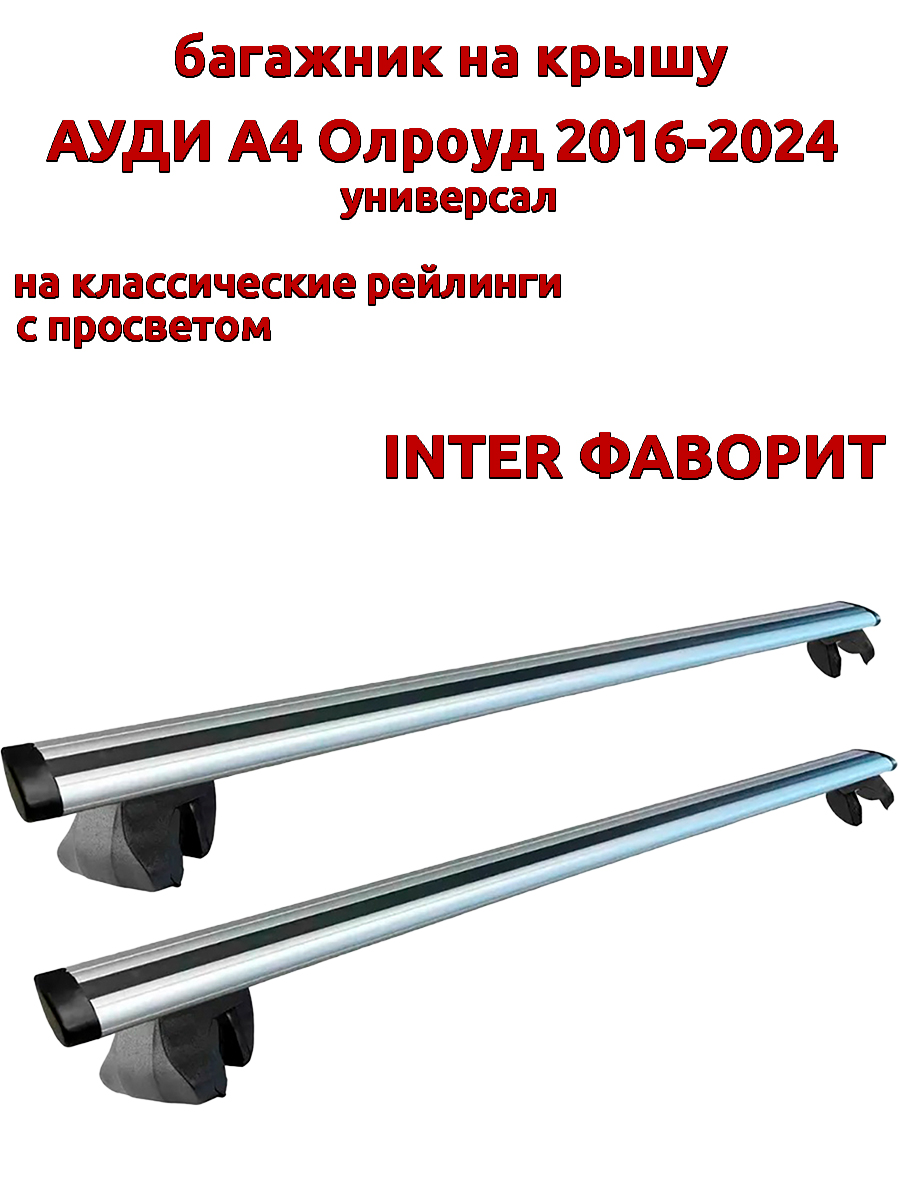 багажник на крышу
АУДИ А4 Олроуд 2016-2024
универсал

на классические рейлинги
с просветом

INTER ФАВОРИТ